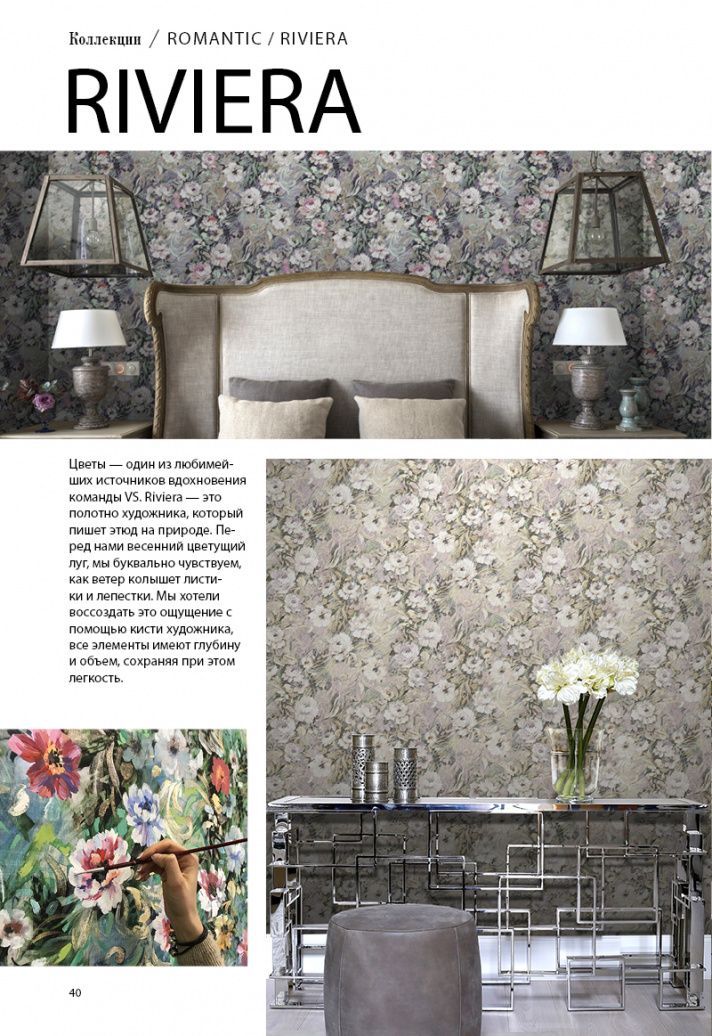 Коллекции / ROMANTIC / RIVIERA

RIVIERA

Цветы — один из любимейших источников вдохновения команды VS. Riviera — это полотно художника, который пишет этюд на природе. Перед нами весенний цветущий луг, мы буквально чувствуем, как ветер колышет листики и лепестки. Мы хотели воссоздать это ощущение с помощью кисти художника, все элементы имеют глубину и объем, сохраняя при этом легкость.

40